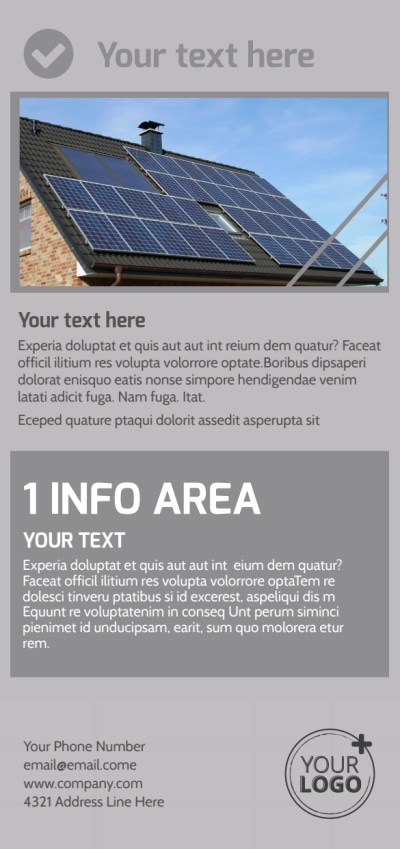 Your text here

Your text here

Experia doluptat et quis aut aut int reium dem quatur? Faceat officil ilitium res volupta volorrore optate.Boribus dipsaperi dolorat enisquo eatis nonse simpore hendigendae venim latati adicit fuga. Nam fuga. Itat.

Eceped quature ptaqui dolorit assedit asperupta sit

1 INFO AREA

YOUR TEXT

Experia doluptat et quis aut aut int eium dem quatur? Faceat officil ilitium res volupta volorrore optaTem re dolesci tinveru ptatibus si id excerest, aspeliqui dis m Equunt re voluptatenim in conseq Unt perum siminci pienimet id unducipsam, earit, sum quo molorera etur rem.

Your Phone Number
email@email.come
www.company.com
4321 Address Line Here

YOUR LOGO